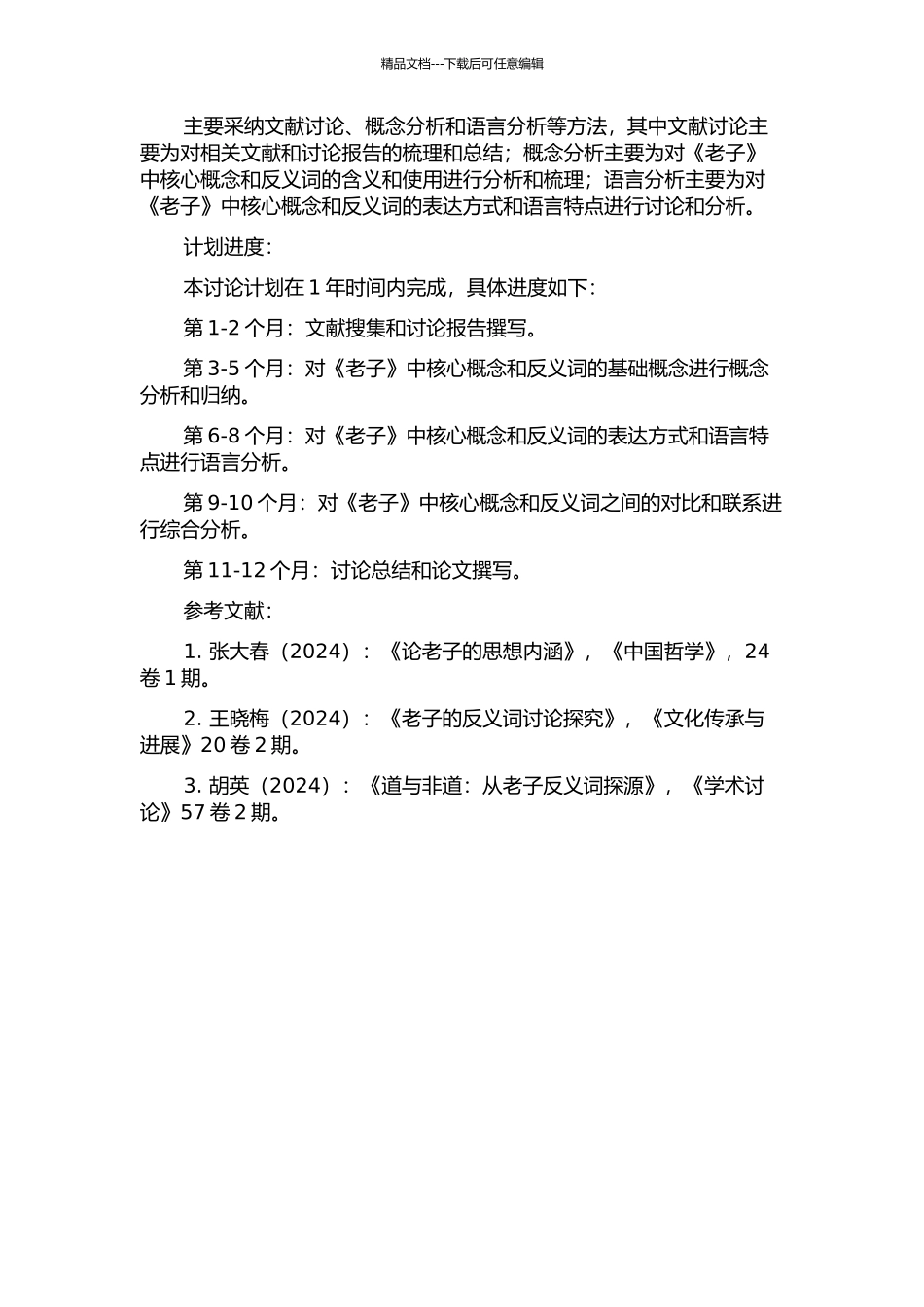 精品文档---下载后可任意编辑

主要采纳文献讨论、概念分析和语言分析等方法，其中文献讨论主要为对相关文献和讨论报告的梳理和总结；概念分析主要为对《老子》中核心概念和反义词的含义和使用进行分析和梳理；语言分析主要为对《老子》中核心概念和反义词的表达方式和语言特点进行讨论和分析。

计划进度：

本讨论计划在 1 年时间内完成，具体进度如下：

第 1-2 个月：文献搜集和讨论报告撰写。

第 3-5 个月：对《老子》中核心概念和反义词的基础概念进行概念分析和归纳。

第 6-8 个月：对《老子》中核心概念和反义词的表达方式和语言特点进行语言分析。

第 9-10 个月：对《老子》中核心概念和反义词之间的对比和联系进行综合分析。

第 11-12 个月：讨论总结和论文撰写。

参考文献：

1. 张大春（2024）：《论老子的思想内涵》，《中国哲学》，24 卷 1 期。

2. 王晓梅（2024）：《老子的反义词讨论探究》，《文化传承与进展》20 卷 2 期。

3. 胡英（2024）：《道与非道：从老子反义词探源》，《学术讨论》57 卷 2 期。